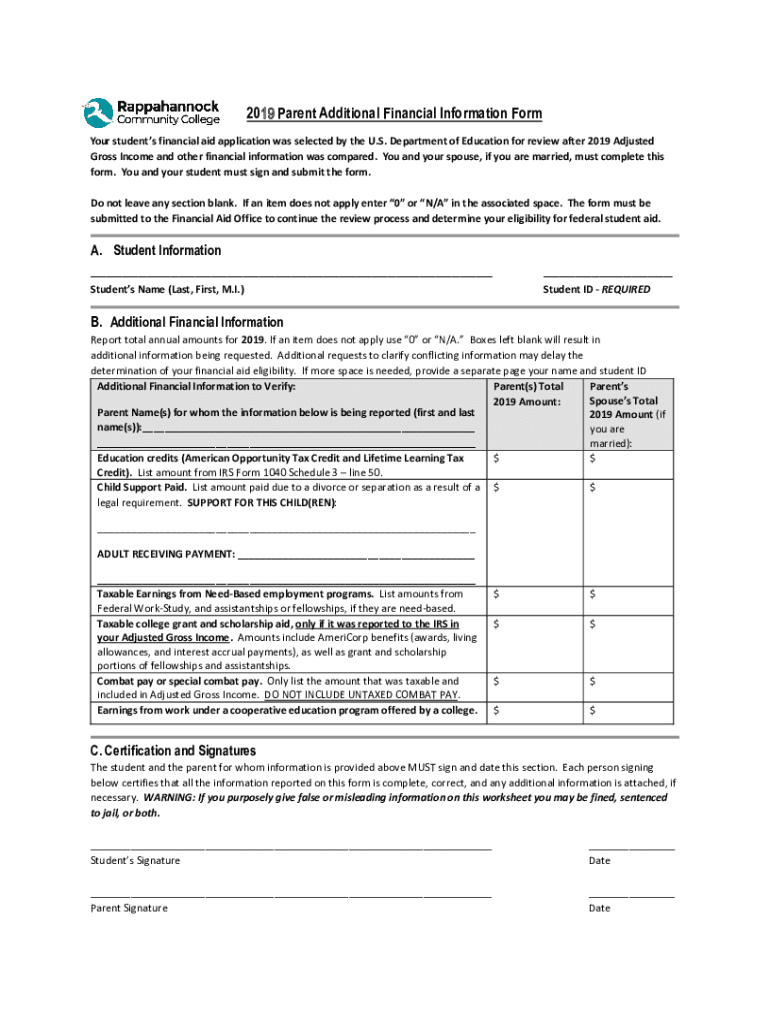 Rappahannock Community College

2019 Parent Additional Financial Information Form

Your student's financial aid application was selected by the U.S. Department of Education for review after 2019 Adjusted Gross Income and other financial information was compared. You and your spouse, if you are married, must complete this form. You and your student must sign and submit the form.

Do not leave any section blank. If an item does not apply enter "0" or "N/A" in the associated space. The form must be submitted to the Financial Aid Office to continue the review process and determine your eligibility for federal student aid.

A. Student Information

Student's Name (Last, First, M.I.)

Student ID - REQUIRED

B. Additional Financial Information

Report total annual amounts for 2019. If an item does not apply use "0" or "N/A." Boxes left blank will result in additional information being requested. Additional requests to clarify conflicting information may delay the determination of your financial aid eligibility. If more space is needed, provide a separate page your name and student ID

| Additional Financial Information to Verify: Parent Name(s) for whom the information below is being reported (first and last name(s)): | Parent(s) Total 2019 Amount: | Parent's Spouse's Total 2019 Amount (if you are married): |
|---|---|---|
| Education credits (American Opportunity Tax Credit and Lifetime Learning Tax Credit). List amount from IRS Form 1040 Schedule 3 – line 50. | $ | $ |
| Child Support Paid. List amount paid due to a divorce or separation as a result of a legal requirement. SUPPORT FOR THIS CHILD(REN): ADULT RECEIVING PAYMENT: | $ | $ |
| Taxable Earnings from Need-Based employment programs. List amounts from Federal Work-Study, and assistantships or fellowships, if they are need-based. | $ | $ |
| Taxable college grant and scholarship aid, only if it was reported to the IRS in your Adjusted Gross Income. Amounts include AmeriCorp benefits (awards, living allowances, and interest accrual payments), as well as grant and scholarship portions of fellowships and assistantships. | $ | $ |
| Combat pay or special combat pay. Only list the amount that was taxable and included in Adjusted Gross Income. DO NOT INCLUDE UNTAXED COMBAT PAY. | $ | $ |
| Earnings from work under a cooperative education program offered by a college. | $ | $ |

C. Certification and Signatures

The student and the parent for whom information is provided above MUST sign and date this section. Each person signing below certifies that all the information reported on this form is complete, correct, and any additional information is attached, if necessary. WARNING: If you purposely give false or misleading information on this worksheet you may be fined, sentenced to jail, or both.

Student's Signature

Date

Parent Signature

Date